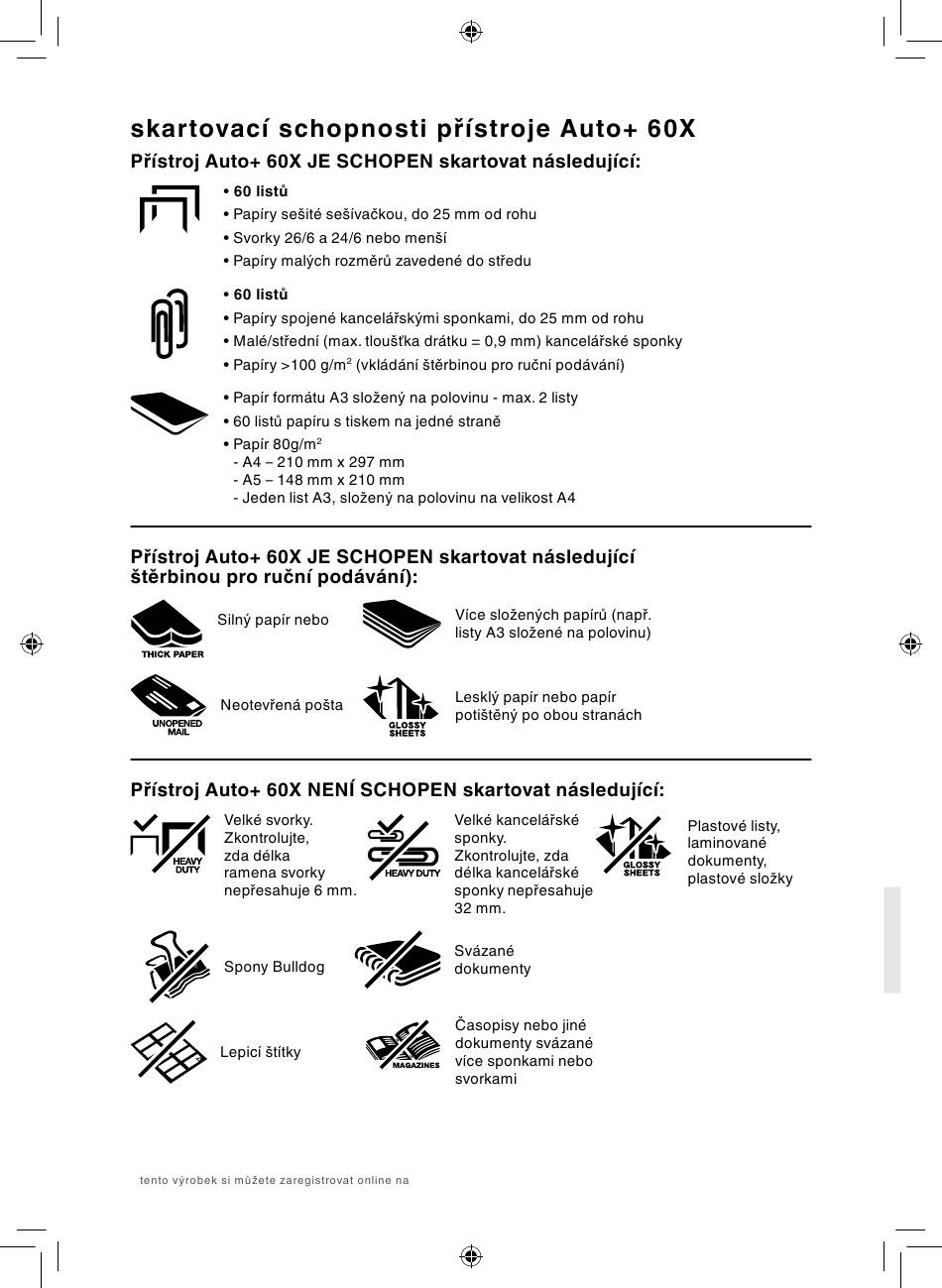 skartovací schopnosti přístroje Auto+ 60X

Přístroj Auto+ 60X JE SCHOPEN skartovat následující:

• 60 listů
• Papíry sešité sešívačkou, do 25 mm od rohu
• Svorky 26/6 a 24/6 nebo menší
• Papíry malých rozměrů zavedené do středu

• 60 listů
• Papíry spojené kancelářskými sponkami, do 25 mm od rohu
• Malé/střední (max. tloušťka drátku = 0,9 mm) kancelářské sponky
• Papíry >100 g/m$^2$ (vkládání štěrbinou pro ruční podávání)

• Papír formátu A3 složený na polovinu - max. 2 listy
• 60 listů papíru s tiskem na jedné straně
• Papír 80g/m$^2$
- A4 – 210 mm x 297 mm
- A5 – 148 mm x 210 mm
- Jeden list A3, složený na polovinu na velikost A4

Přístroj Auto+ 60X JE SCHOPEN skartovat následující štěrbinou pro ruční podávání):

THICK PAPER
Silný papír nebo

Více složených papírů (např. listy A3 složené na polovinu)

UNOPENED MAIL
Neotevřená pošta

GLOSSY SHEETS
Lesklý papír nebo papír potištěný po obou stranách

Přístroj Auto+ 60X NENÍ SCHOPEN skartovat následující:

HEAVY DUTY
Velké svorky. Zkontrolujte, zda délka ramena svorky nepřesahuje 6 mm.

HEAVY DUTY
Velké kancelářské sponky. Zkontrolujte, zda délka kancelářské sponky nepřesahuje 32 mm.

GLOSSY SHEETS
Plastové listy, laminované dokumenty, plastové složky

Spony Bulldog

Svázané dokumenty

Lepicí štítky

MAGAZINES
Časopisy nebo jiné dokumenty svázané více sponkami nebo svorkami

tento výrobek si můžete zaregistrovat online na